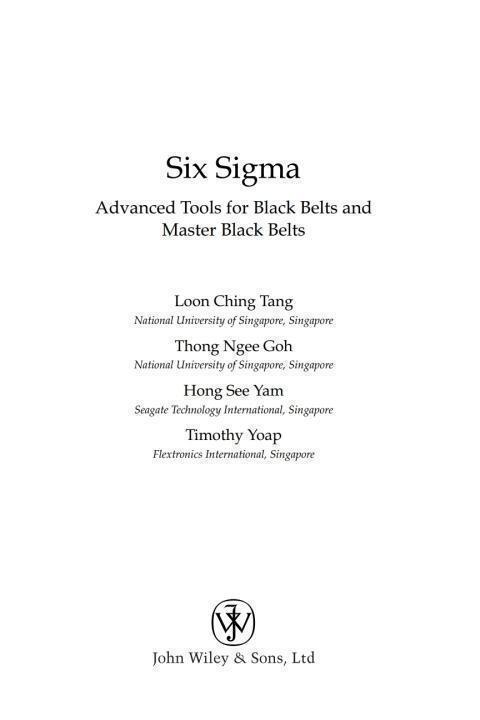 Six Sigma

Advanced Tools for Black Belts and Master Black Belts

Loon Ching Tang
National University of Singapore, Singapore

Thong Ngee Goh
National University of Singapore, Singapore

Hong See Yam
Seagate Technology International, Singapore

Timothy Yoap
Flextronics International, Singapore

John Wiley & Sons, Ltd